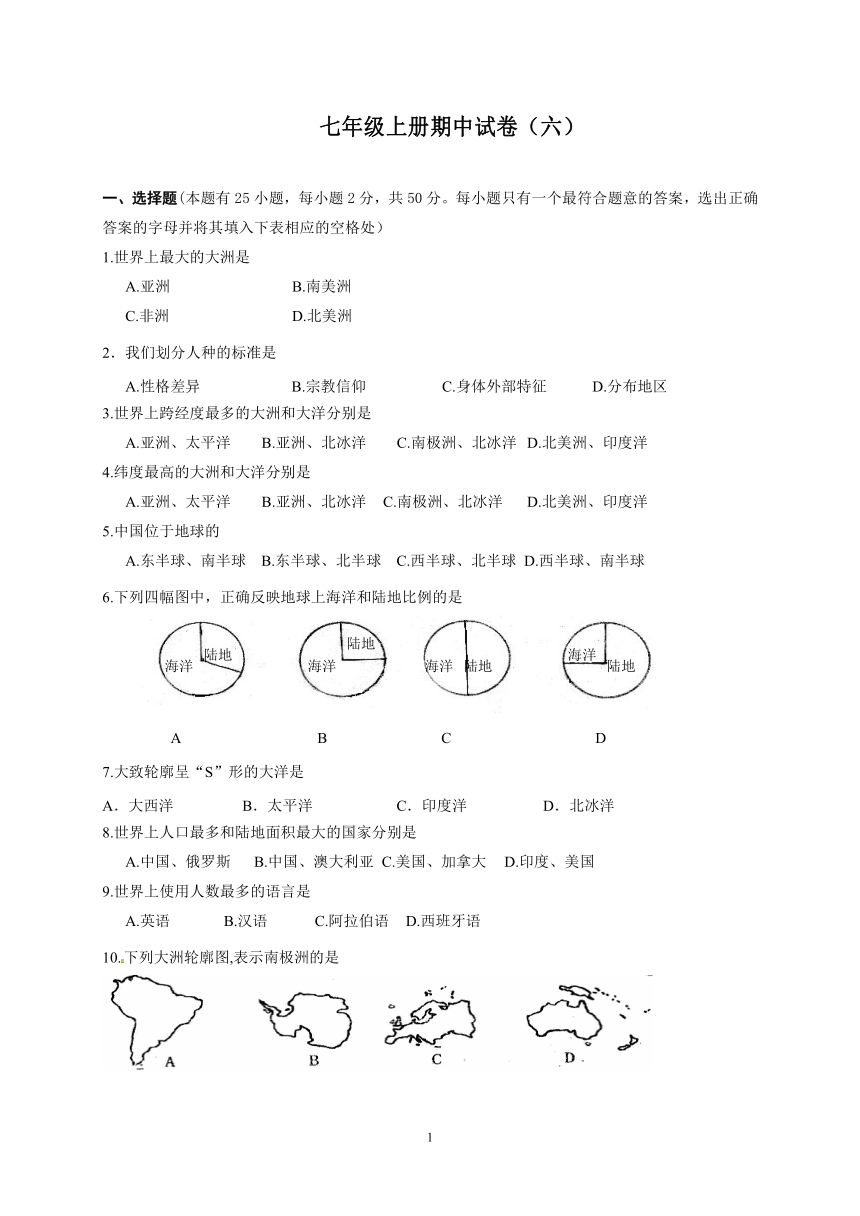 七年级上册期中试卷（六）

一、选择题(本题有 25 小题，每小题 2 分，共 50 分。每小题只有一个最符合题意的答案，选出正确答案的字母并将其填入下表相应的空格处）

1.世界上最大的大洲是

A.亚洲　　B.南美洲

C.非洲　　D.北美洲

2．我们划分人种的标准是

A.性格差异　　B.宗教信仰　　C.身体外部特征　　D.分布地区

3.世界上跨经度最多的大洲和大洋分别是

A.亚洲、太平洋　B.亚洲、北冰洋　C.南极洲、北冰洋　D.北美洲、印度洋

4.纬度最高的大洲和大洋分别是

A.亚洲、太平洋　B.亚洲、北冰洋　C.南极洲、北冰洋　D.北美洲、印度洋

5.中国位于地球的

A.东半球、南半球　B.东半球、北半球　C.西半球、北半球　D.西半球、南半球

6.下列四幅图中，正确反映地球上海洋和陆地比例的是

海洋 陆地　　海洋 陆地　　海洋 陆地　　海洋 陆地

A　　B　　C　　D

7.大致轮廓呈“S”形的大洋是

A．大西洋　　B．太平洋　　C．印度洋　　D．北冰洋

8.世界上人口最多和陆地面积最大的国家分别是

A.中国、俄罗斯　B.中国、澳大利亚　C.美国、加拿大　D.印度、美国

9.世界上使用人数最多的语言是

A.英语　B.汉语　C.阿拉伯语　D.西班牙语

10.下列大洲轮廓图,表示南极洲的是

A　　B　　C　　D

1